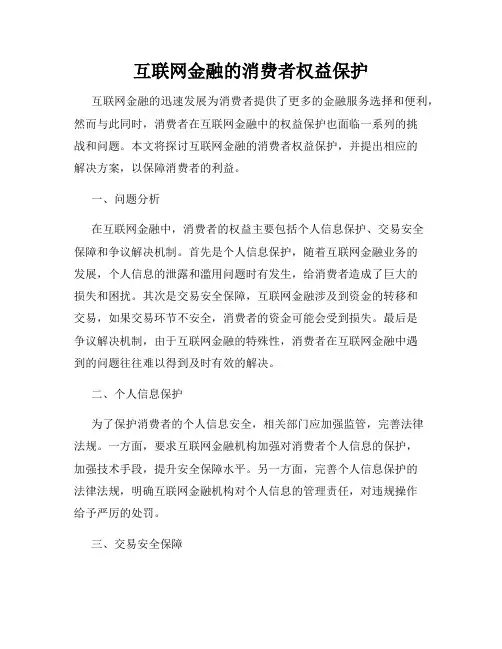 互联网金融的消费者权益保护

互联网金融的迅速发展为消费者提供了更多的金融服务选择和便利，然而与此同时，消费者在互联网金融中的权益保护也面临一系列的挑战和问题。本文将探讨互联网金融的消费者权益保护，并提出相应的解决方案，以保障消费者的利益。

一、问题分析

在互联网金融中，消费者的权益主要包括个人信息保护、交易安全保障和争议解决机制。首先是个人信息保护，随着互联网金融业务的发展，个人信息的泄露和滥用问题时有发生，给消费者造成了巨大的损失和困扰。其次是交易安全保障，互联网金融涉及到资金的转移和交易，如果交易环节不安全，消费者的资金可能会受到损失。最后是争议解决机制，由于互联网金融的特殊性，消费者在互联网金融中遇到的问题往往难以得到及时有效的解决。

二、个人信息保护

为了保护消费者的个人信息安全，相关部门应加强监管，完善法律法规。一方面，要求互联网金融机构加强对消费者个人信息的保护，加强技术手段，提升安全保障水平。另一方面，完善个人信息保护的法律法规，明确互联网金融机构对个人信息的管理责任，对违规操作给予严厉的处罚。

三、交易安全保障